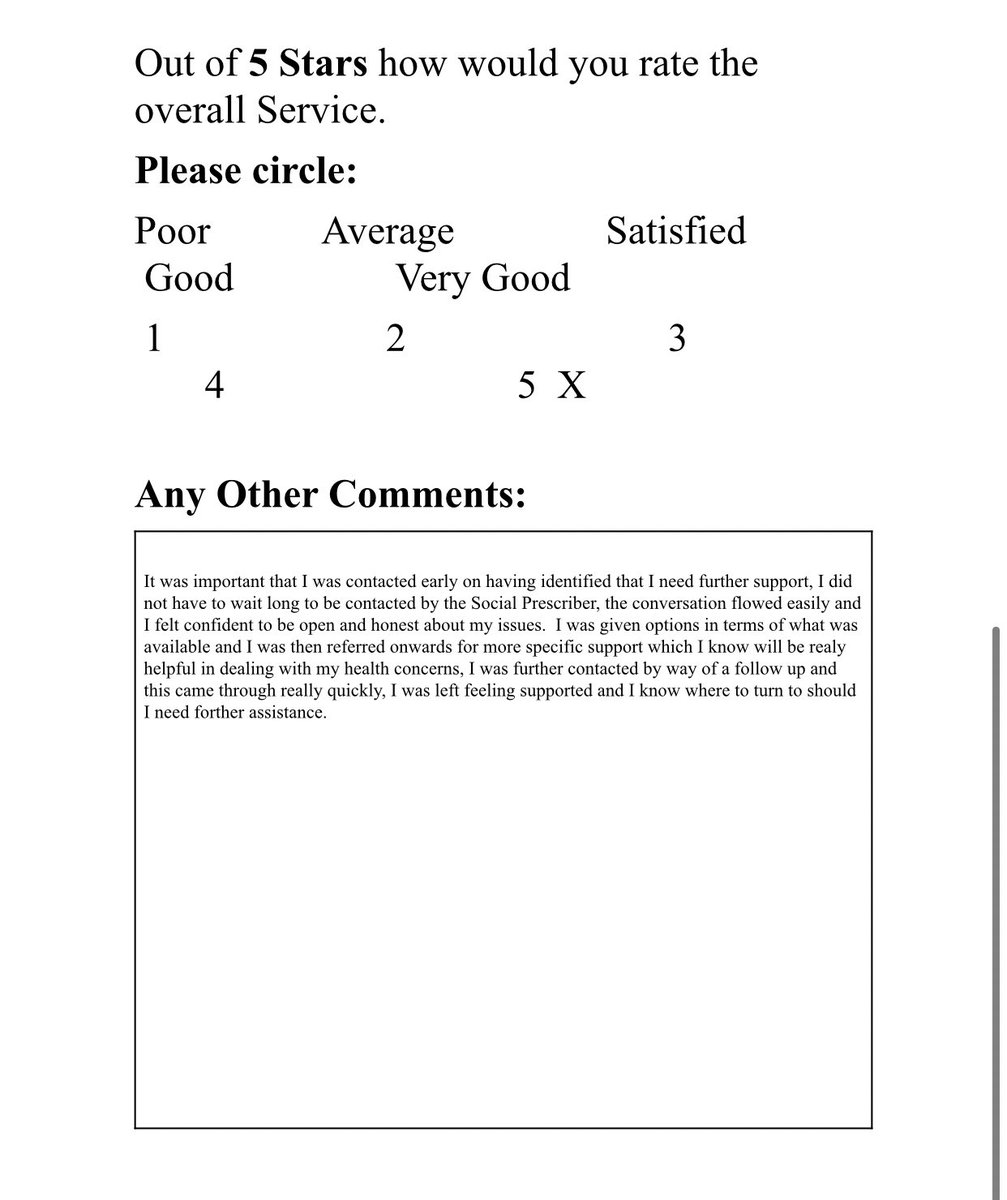 Out of **5 Stars** how would you rate the overall Service.

**Please circle:**

Poor Average Satisfied Good Very Good

1 2 3 4 5 X

**Any Other Comments:**

It was important that I was contacted early on having identified that I need further support, I did not have to wait long to be contacted by the Social Prescriber, the conversation flowed easily and I felt confident to be open and honest about my issues. I was given options in terms of what was available and I was then referred onwards for more specific support which I know will be realy helpful in dealing with my health concerns, I was further contacted by way of a follow up and this came through really quickly, I was left feeling supported and I know where to turn to should I need forther assistance.